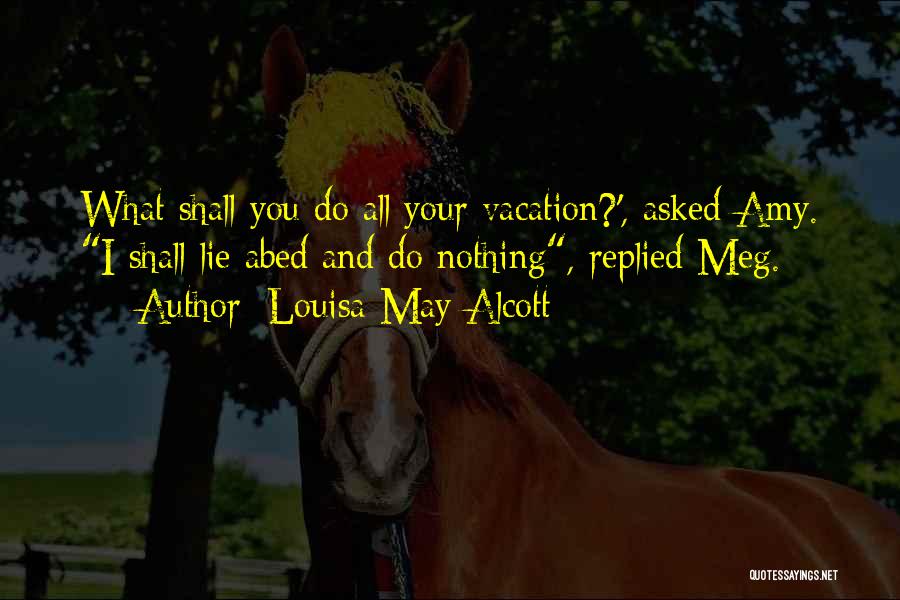 What shall you do all your vacation?', asked Amy. "I shall lie abed and do nothing", replied Meg.

Author: Louisa May Alcott

QUOTESSAYINGS.NET